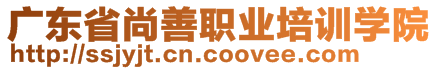 广东省尚善职业培训学院
http://ssjyjt.cn.coovee.com